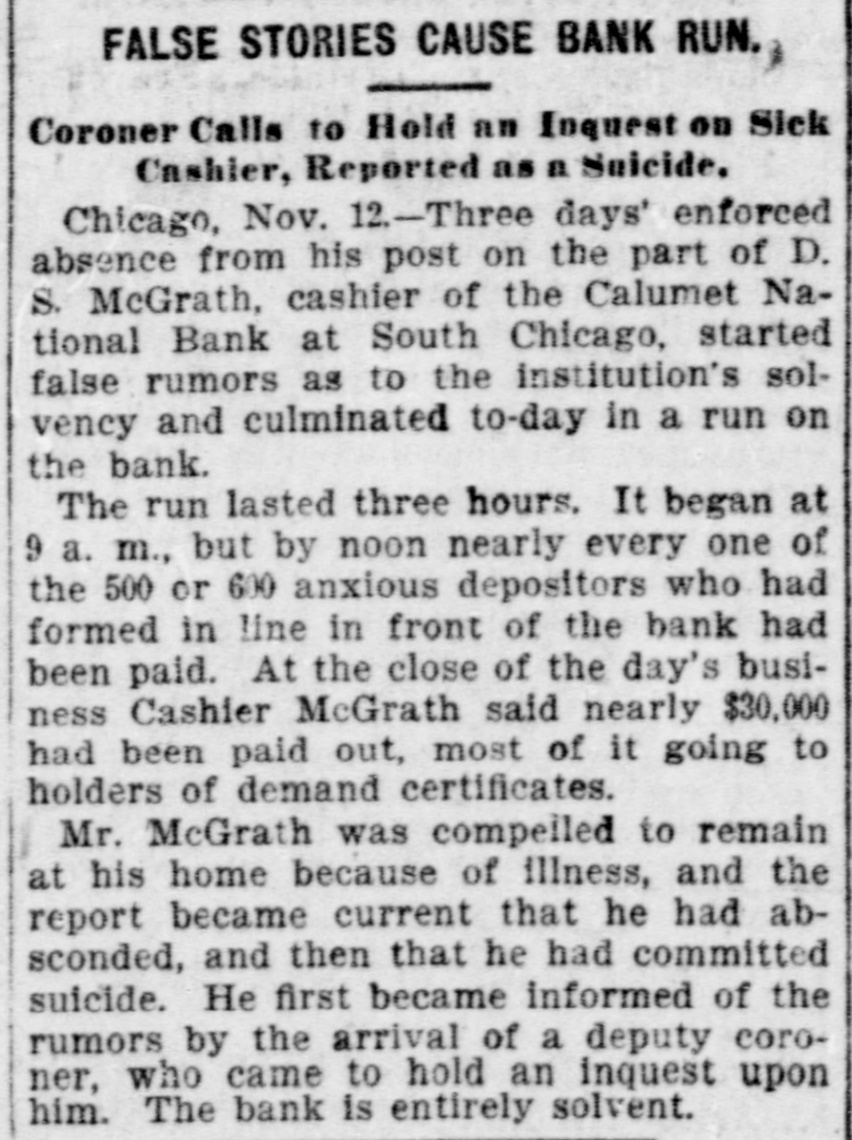 FALSE STORIES CAUSE BANK RUN.

Coroner Calls to Hold an Inquest on Sick Cashier, Reported as a Suicide.

Chicago, Nov. 12.—Three days' enforced absence from his post on the part of D. S. McGrath, cashier of the Calumet National Bank at South Chicago, started false rumors as to the institution's solvency and culminated to-day in a run on the bank.

The run lasted three hours. It began at 9 a. m., but by noon nearly every one of the 500 or 600 anxious depositors who had formed in line in front of the bank had been paid. At the close of the day's business Cashier McGrath said nearly $30,000 had been paid out, most of it going to holders of demand certificates.

Mr. McGrath was compelled to remain at his home because of illness, and the report became current that he had absconded, and then that he had committed suicide. He first became informed of the rumors by the arrival of a deputy coroner, who came to hold an inquest upon him. The bank is entirely solvent.